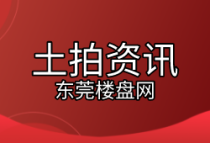 土拍资讯
东莞楼盘网